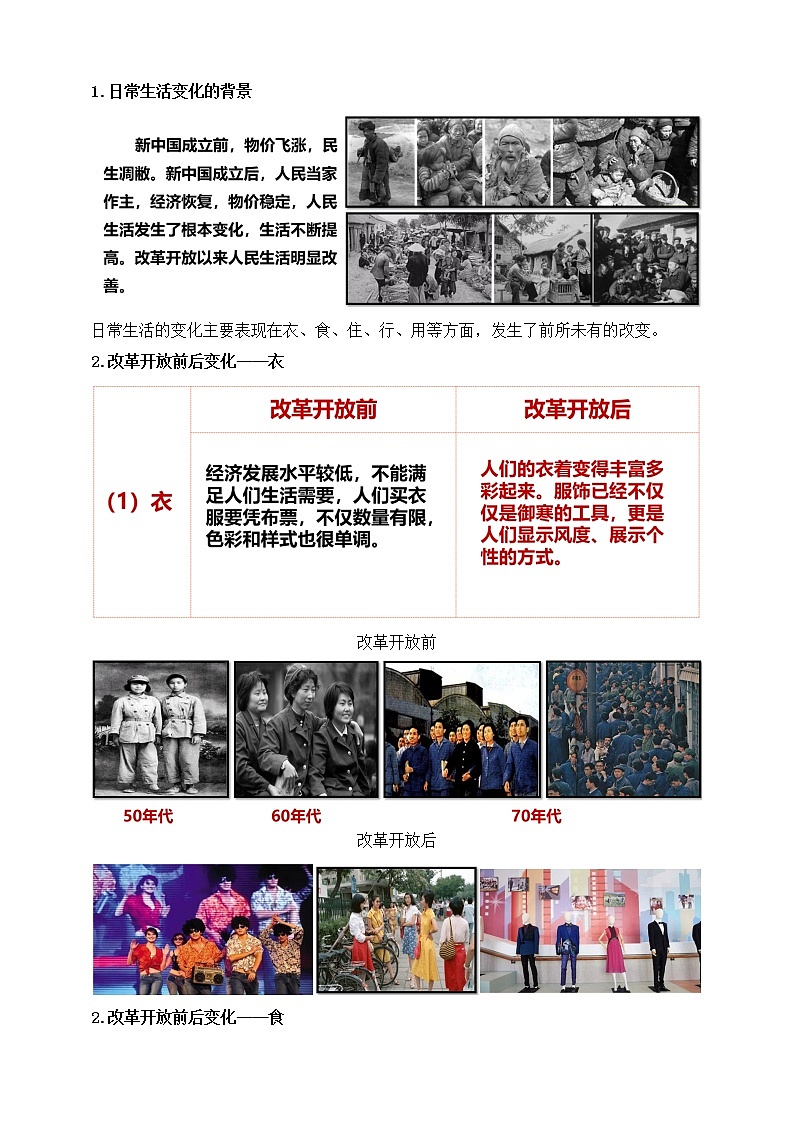 1.日常生活变化的背景

新中国成立前，物价飞涨，民生凋敝。新中国成立后，人民当家作主，经济恢复，物价稳定，人民生活发生了根本变化，生活不断提高。改革开放以来人民生活明显改善。

日常生活的变化主要表现在衣、食、住、行、用等方面，发生了前所未有的改变。

2.改革开放前后变化——衣

|  | 改革开放前 | 改革开放后 |
|---|---|---|
| （1）衣 | 经济发展水平较低，不能满足人们生活需要，人们买衣服要凭布票，不仅数量有限，色彩和样式也很单调。 | 人们的衣着变得丰富多彩起来。服饰已经不仅仅是御寒的工具，更是人们显示风度、展示个性的方式。 |

改革开放前

50年代
60年代
70年代

改革开放后

2.改革开放前后变化——食